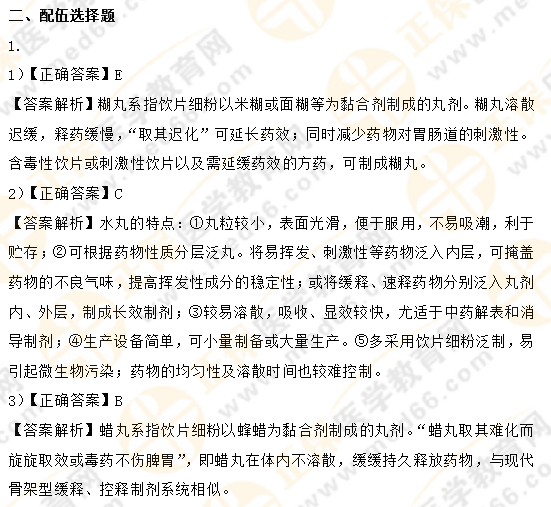 二、配伍选择题

1.

1）【正确答案】E

【答案解析】糊丸系指饮片细粉以米糊或面糊等为黏合剂制成的丸剂。糊丸溶散迟缓，释药缓慢，“取其迟化”可延长药效；同时减少药物对胃肠道的刺激性。含毒性饮片或刺激性饮片以及需延缓药效的方药，可制成糊丸。

2）【正确答案】C

【答案解析】水丸的特点：①丸粒较小，表面光滑，便于服用，不易吸潮，利于贮存；②可根据药物性质分层泛丸。将易挥发、刺激性等药物泛入内层，可掩盖药物的不良气味，提高挥发性成分的稳定性；或将缓释、速释药物分别泛入丸剂内、外层，制成长效制剂；③较易溶散，吸收、显效较快，尤适于中药解表和消导制剂；④生产设备简单，可小量制备或大量生产。⑤多采用饮片细粉泛制，易引起微生物污染；药物的均匀性及溶散时间也较难控制。

3）【正确答案】B

【答案解析】蜡丸系指饮片细粉以蜂蜡为黏合剂制成的丸剂。“蜡丸取其难化而旋旋取效或毒药不伤脾胃”，即蜡丸在体内不溶散，缓缓持久释放药物，与现代骨架型缓释、控释制剂系统相似。